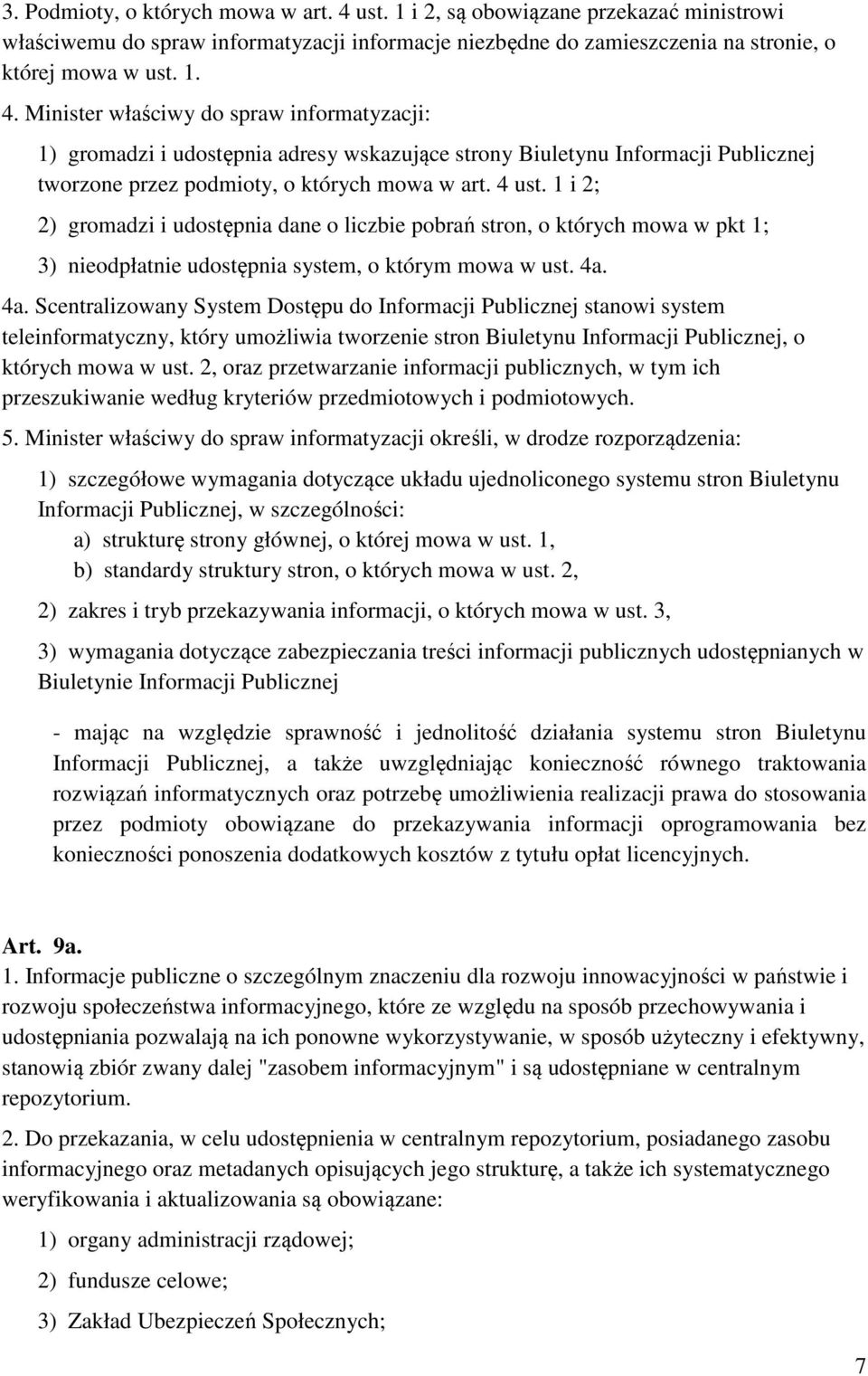 3. Podmioty, o których mowa w art. 4 ust. 1 i 2, są obowiązane przekazać ministrowi właściwemu do spraw informatyzacji informacje niezbędne do zamieszczenia na stronie, o której mowa w ust. 1.

4. Minister właściwy do spraw informatyzacji:

1) gromadzi i udostępnia adresy wskazujące strony Biuletynu Informacji Publicznej tworzone przez podmioty, o których mowa w art. 4 ust. 1 i 2;

2) gromadzi i udostępnia dane o liczbie pobrań stron, o których mowa w pkt 1;

3) nieodpłatnie udostępnia system, o którym mowa w ust. 4a.

4a. Scentralizowany System Dostępu do Informacji Publicznej stanowi system teleinformatyczny, który umożliwia tworzenie stron Biuletynu Informacji Publicznej, o których mowa w ust. 2, oraz przetwarzanie informacji publicznych, w tym ich przeszukiwanie według kryteriów przedmiotowych i podmiotowych.

5. Minister właściwy do spraw informatyzacji określi, w drodze rozporządzenia:

1) szczegółowe wymagania dotyczące układu ujednoliconego systemu stron Biuletynu Informacji Publicznej, w szczególności:

a) strukturę strony głównej, o której mowa w ust. 1,

b) standardy struktury stron, o których mowa w ust. 2,

2) zakres i tryb przekazywania informacji, o których mowa w ust. 3,

3) wymagania dotyczące zabezpieczania treści informacji publicznych udostępnianych w Biuletynie Informacji Publicznej

- mając na względzie sprawność i jednolitość działania systemu stron Biuletynu Informacji Publicznej, a także uwzględniając konieczność równego traktowania rozwiązań informatycznych oraz potrzebę umożliwienia realizacji prawa do stosowania przez podmioty obowiązane do przekazywania informacji oprogramowania bez konieczności ponoszenia dodatkowych kosztów z tytułu opłat licencyjnych.

Art. 9a.

1. Informacje publiczne o szczególnym znaczeniu dla rozwoju innowacyjności w państwie i rozwoju społeczeństwa informacyjnego, które ze względu na sposób przechowywania i udostępniania pozwalają na ich ponowne wykorzystywanie, w sposób użyteczny i efektywny, stanowią zbiór zwany dalej "zasobem informacyjnym" i są udostępniane w centralnym repozytorium.

2. Do przekazania, w celu udostępnienia w centralnym repozytorium, posiadanego zasobu informacyjnego oraz metadanych opisujących jego strukturę, a także ich systematycznego weryfikowania i aktualizowania są obowiązane:

1) organy administracji rządowej;

2) fundusze celowe;

3) Zakład Ubezpieczeń Społecznych;

7